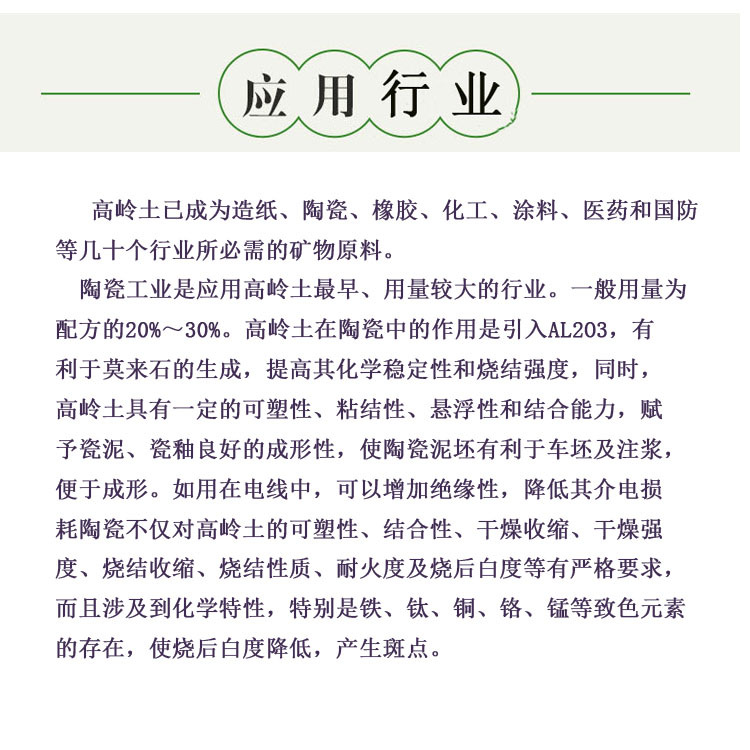 应用行业

高岭土已成为造纸、陶瓷、橡胶、化工、涂料、医药和国防等几十个行业所必需的矿物原料。

陶瓷工业是应用高岭土最早、用量较大的行业。一般用量为配方的20%～30%。高岭土在陶瓷中的作用是引入AL2O3，有利于莫来石的生成，提高其化学稳定性和烧结强度，同时，高岭土具有一定的可塑性、粘结性、悬浮性和结合能力，赋予瓷泥、瓷釉良好的成形性，使陶瓷泥坯有利于车坯及注浆，便于成形。如用在电线中，可以增加绝缘性，降低其介电损耗陶瓷不仅对高岭土的可塑性、结合性、干燥收缩、干燥强度、烧结收缩、烧结性质、耐火度及烧后白度等有严格要求，而且涉及到化学特性，特别是铁、钛、铜、铬、锰等致色元素的存在，使烧后白度降低，产生斑点。